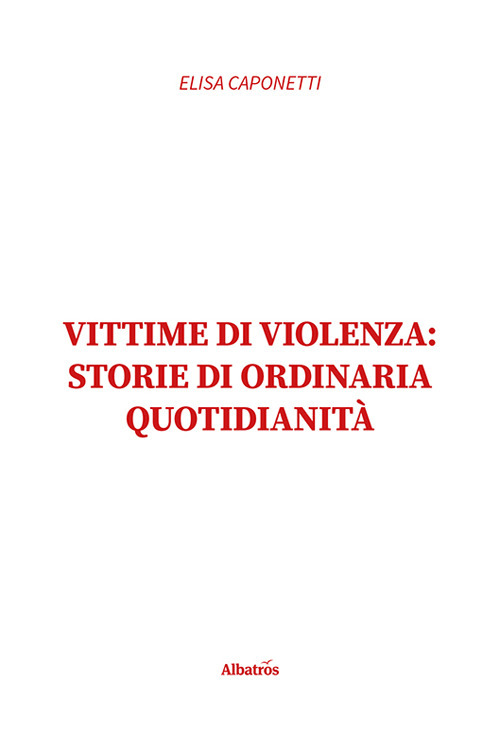 ELISA CAPONETTI

VITTIME DI VIOLENZA: STORIE DI ORDINARIA QUOTIDIANITÀ

Albatros